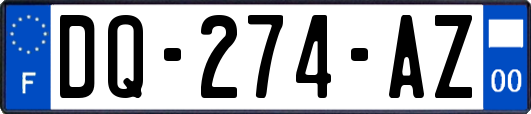 F

DQ-274-AZ

00